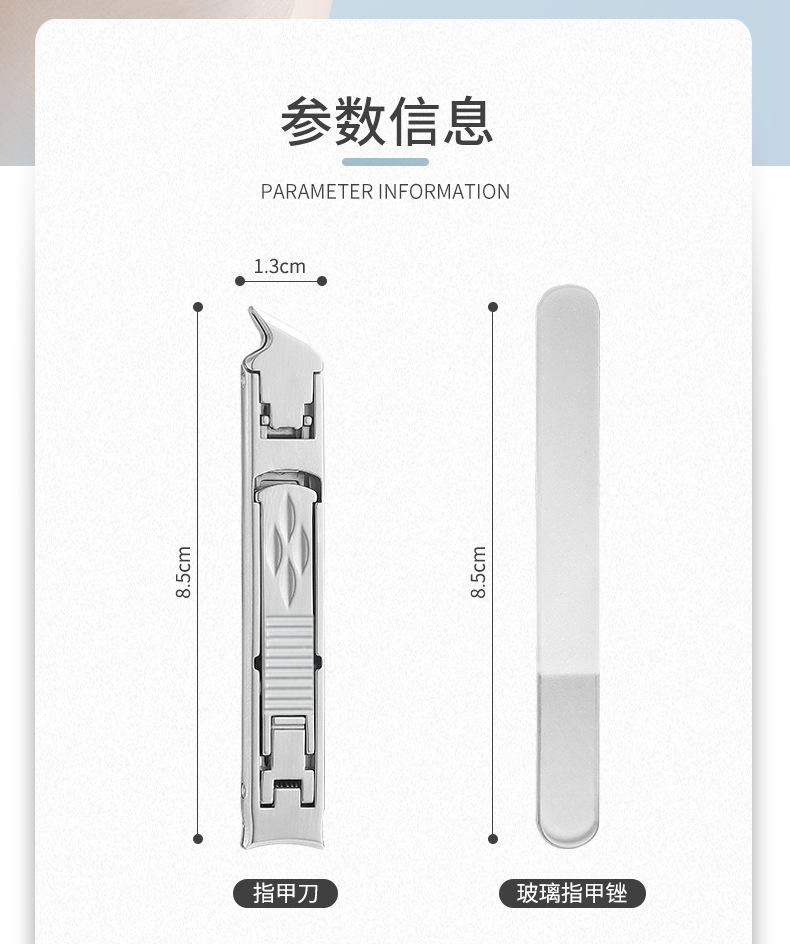 参数信息

PARAMETER INFORMATION

1.3cm

8.5cm

8.5cm

指甲刀

玻璃指甲锉